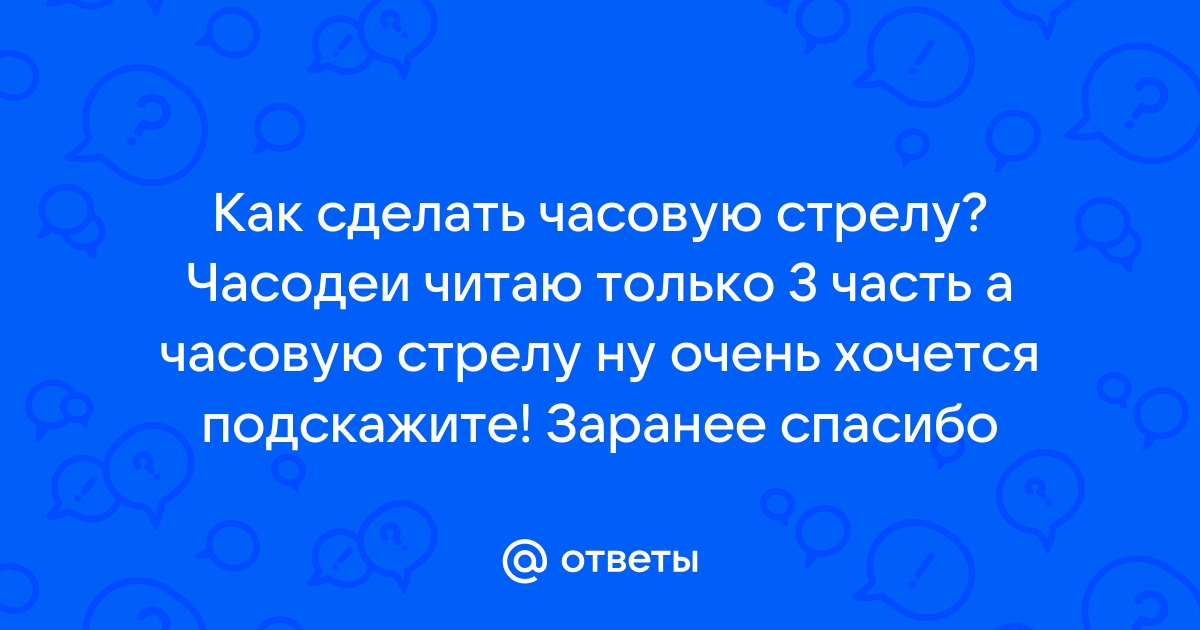 Как сделать часовую стрелу? Часодеи читаю только 3 часть а часовую стрелу ну очень хочется подскажите! Заранее спасибо

@ ответы